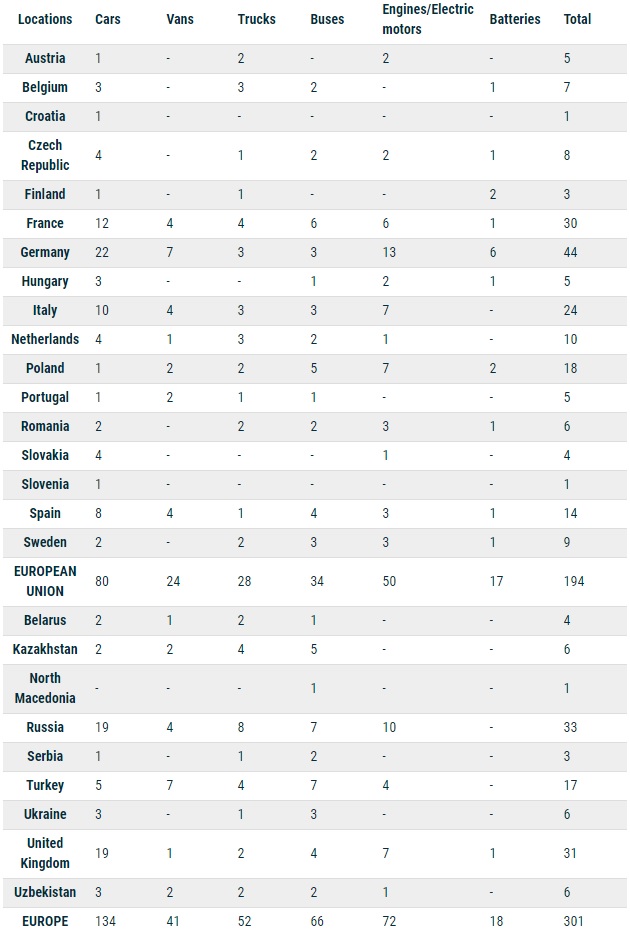 | Locations | Cars | Vans | Trucks | Buses | Engines/Electric motors | Batteries | Total |
|---|---|---|---|---|---|---|---|
| Austria | 1 | - | 2 | - | 2 | - | 5 |
| Belgium | 3 | - | 3 | 2 | - | 1 | 7 |
| Croatia | 1 | - | - | - | - | - | 1 |
| Czech Republic | 4 | - | 1 | 2 | 2 | 1 | 8 |
| Finland | 1 | - | 1 | - | - | 2 | 3 |
| France | 12 | 4 | 4 | 6 | 6 | 1 | 30 |
| Germany | 22 | 7 | 3 | 3 | 13 | 6 | 44 |
| Hungary | 3 | - | - | 1 | 2 | 1 | 5 |
| Italy | 10 | 4 | 3 | 3 | 7 | - | 24 |
| Netherlands | 4 | 1 | 3 | 2 | 1 | - | 10 |
| Poland | 1 | 2 | 2 | 5 | 7 | 2 | 18 |
| Portugal | 1 | 2 | 1 | 1 | - | - | 5 |
| Romania | 2 | - | 2 | 2 | 3 | 1 | 6 |
| Slovakia | 4 | - | - | - | 1 | - | 4 |
| Slovenia | 1 | - | - | - | - | - | 1 |
| Spain | 8 | 4 | 1 | 4 | 3 | 1 | 14 |
| Sweden | 2 | - | 2 | 3 | 3 | 1 | 9 |
| EUROPEAN UNION | 80 | 24 | 28 | 34 | 50 | 17 | 194 |
| Belarus | 2 | 1 | 2 | 1 | - | - | 4 |
| Kazakhstan | 2 | 2 | 4 | 5 | - | - | 6 |
| North Macedonia | - | - | - | 1 | - | - | 1 |
| Russia | 19 | 4 | 8 | 7 | 10 | - | 33 |
| Serbia | 1 | - | 1 | 2 | - | - | 3 |
| Turkey | 5 | 7 | 4 | 7 | 4 | - | 17 |
| Ukraine | 3 | - | 1 | 3 | - | - | 6 |
| United Kingdom | 19 | 1 | 2 | 4 | 7 | 1 | 31 |
| Uzbekistan | 3 | 2 | 2 | 2 | 1 | - | 6 |
| EUROPE | 134 | 41 | 52 | 66 | 72 | 18 | 301 |